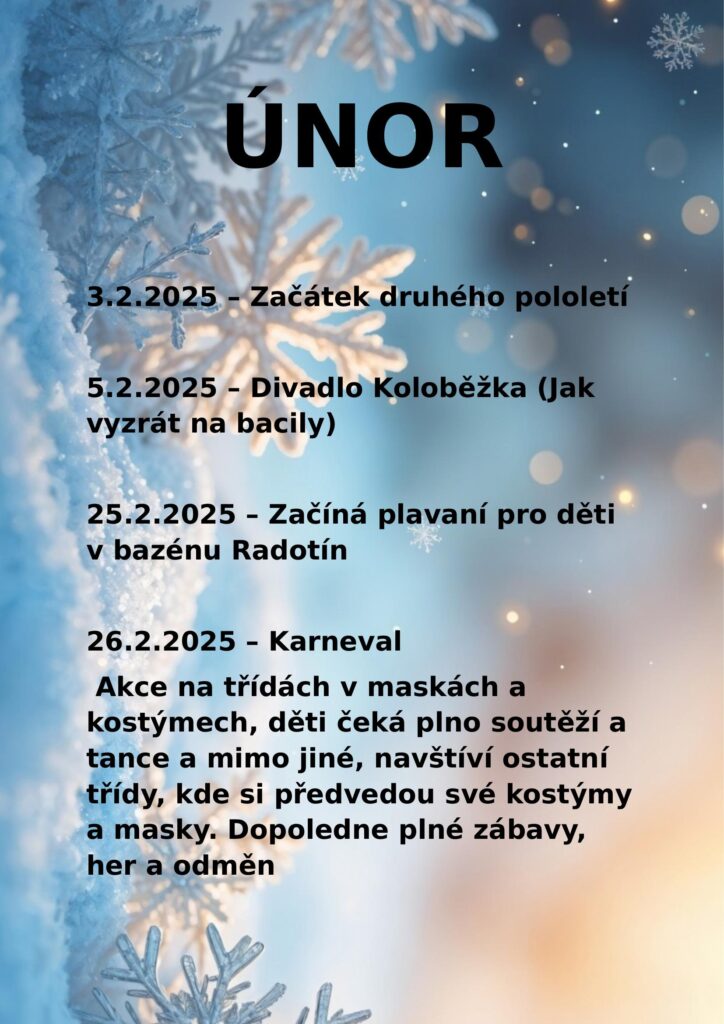 ÚNOR

3.2.2025 – Začátek druhého pololetí

5.2.2025 – Divadlo Koloběžka (Jak vyzrát na bacily)

25.2.2025 – Začíná plavaní pro děti v bazénu Radotín

26.2.2025 – Karneval

Akce na třídách v maskách a kostýmech, děti čeká plno soutěží a tance a mimo jiné, navštíví ostatní třídy, kde si předvedou své kostýmy a masky. Dopoledne plné zábavy, her a odměn